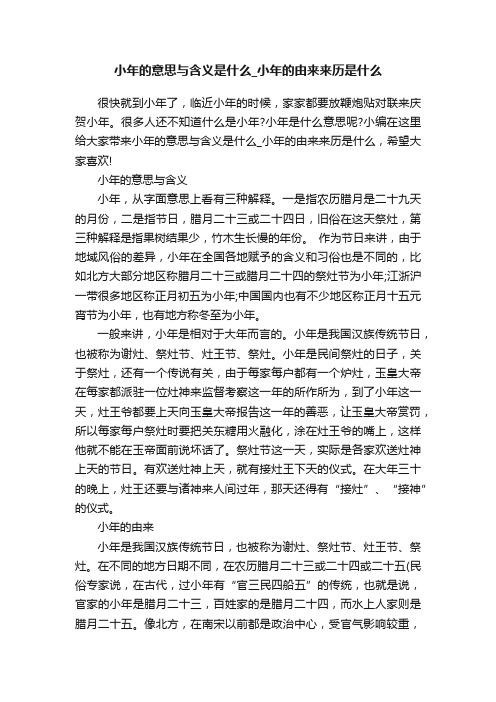 小年的意思与含义是什么_小年的由来来历是什么

很快就到小年了，临近小年的时候，家家都要放鞭炮贴对联来庆贺小年。很多人还不知道什么是小年?小年是什么意思呢?小编在这里给大家带来小年的意思与含义是什么_小年的由来来历是什么，希望大家喜欢!

小年的意思与含义

小年，从字面意思上看有三种解释。一是指农历腊月是二十九天的月份，二是指节日，腊月二十三或二十四日，旧俗在这天祭灶，第三种解释是指果树结果少，竹木生长慢的年份。 作为节日来讲，由于地域风俗的差异，小年在全国各地赋予的含义和习俗也是不同的，比如北方大部分地区称腊月二十三或腊月二十四的祭灶节为小年;江浙沪一带很多地区称正月初五为小年;中国国内也有不少地区称正月十五元宵节为小年，也有地方称冬至为小年。

一般来讲，小年是相对于大年而言的。小年是我国汉族传统节日，也被称为谢灶、祭灶节、灶王节、祭灶。小年是民间祭灶的日子，关于祭灶，还有一个传说有关，由于每家每户都有一个炉灶，玉皇大帝在每家都派驻一位灶神来监督考察这一年的所作所为，到了小年这一天，灶王爷都要上天向玉皇大帝报告这一年的善恶，让玉皇大帝赏罚，所以每家每户祭灶时要把关东糖用火融化，涂在灶王爷的嘴上，这样他就不能在玉帝面前说坏话了。祭灶节这一天，实际是各家欢送灶神上天的节日。有欢送灶神上天，就有接灶王下天的仪式。在大年三十的晚上，灶王还要与诸神来人间过年，那天还得有“接灶”、“接神”的仪式。

小年的由来

小年是我国汉族传统节日，也被称为谢灶、祭灶节、灶王节、祭灶。在不同的地方日期不同，在农历腊月二十三或二十四或二十五(民俗专家说，在古代，过小年有“官三民四船五”的传统，也就是说，官家的小年是腊月二十三，百姓家的是腊月二十四，而水上人家则是腊月二十五。像北方，在南宋以前都是政治中心，受官气影响较重，